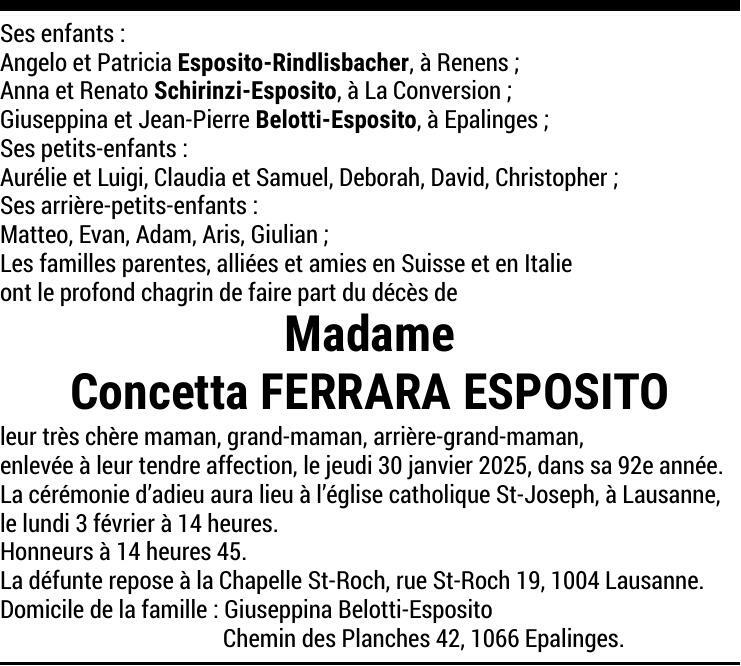 Ses enfants :
Angelo et Patricia Esposito-Rindlisbacher, à Renens ;
Anna et Renato Schirinzi-Esposito, à La Conversion ;
Giuseppina et Jean-Pierre Belotti-Esposito, à Epalinges ;
Ses petits-enfants :
Aurélie et Luigi, Claudia et Samuel, Deborah, David, Christopher ;
Ses arrière-petits-enfants :
Matteo, Evan, Adam, Aris, Giulian ;
Les familles parentes, alliées et amies en Suisse et en Italie
ont le profond chagrin de faire part du décès de

Madame
Concetta FERRARA ESPOSITO

leur très chère maman, grand-maman, arrière-grand-maman,
enlevée à leur tendre affection, le jeudi 30 janvier 2025, dans sa 92e année.
La cérémonie d'adieu aura lieu à l'église catholique St-Joseph, à Lausanne,
le lundi 3 février à 14 heures.
Honneurs à 14 heures 45.
La défunte repose à la Chapelle St-Roch, rue St-Roch 19, 1004 Lausanne.
Domicile de la famille : Giuseppina Belotti-Esposito
Chemin des Planches 42, 1066 Epalinges.